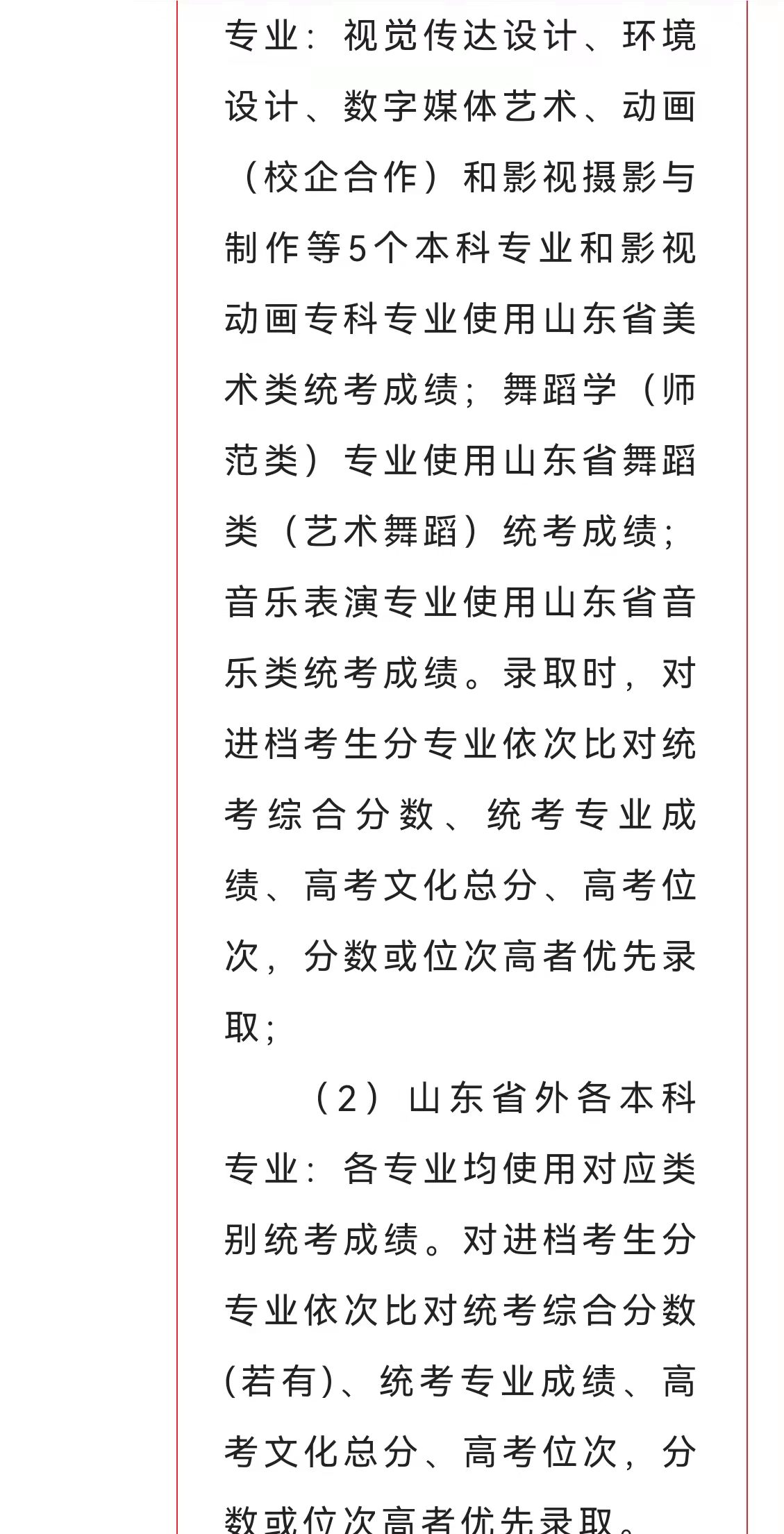 专业：视觉传达设计、环境设计、数字媒体艺术、动画（校企合作）和影视摄影与制作等5个本科专业和影视动画专科专业使用山东省美术类统考成绩；舞蹈学（师范类）专业使用山东省舞蹈类（艺术舞蹈）统考成绩；音乐表演专业使用山东省音乐类统考成绩。录取时，对进档考生分专业依次比对统考综合分数、统考专业成绩、高考文化总分、高考位次，分数或位次高者优先录取；

（2）山东省外各本科专业：各专业均使用对应类别统考成绩。对进档考生分专业依次比对统考综合分数(若有)、统考专业成绩、高考文化总分、高考位次，分数或位次高者优先录取。